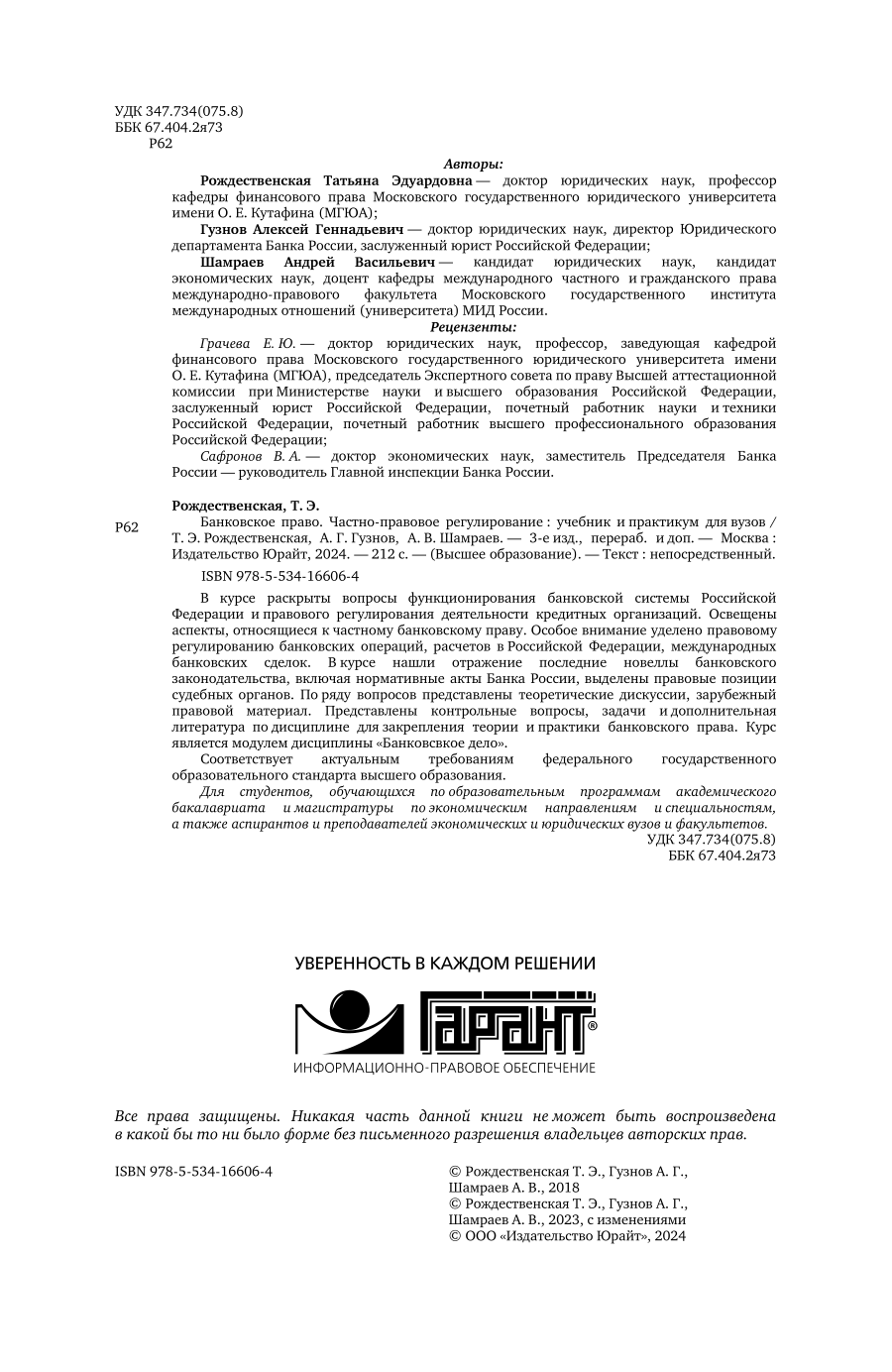 УДК 347.734(075.8)
ББК 67.404.2я73
Р62

Авторы:

Рождественская Татьяна Эдуардовна — доктор юридических наук, профессор кафедры финансового права Московского государственного юридического университета имени О. Е. Кутафина (МГЮА);

Гузнов Алексей Геннадьевич — доктор юридических наук, директор Юридического департамента Банка России, заслуженный юрист Российской Федерации;

Шамраев Андрей Васильевич — кандидат юридических наук, кандидат экономических наук, доцент кафедры международного частного и гражданского права международно-правового факультета Московского государственного института международных отношений (университета) МИД России.

Рецензенты:

Грачева Е. Ю. — доктор юридических наук, профессор, заведующая кафедрой финансового права Московского государственного юридического университета имени О. Е. Кутафина (МГЮА), председатель Экспертного совета по праву Высшей аттестационной комиссии при Министерстве науки и высшего образования Российской Федерации, заслуженный юрист Российской Федерации, почетный работник науки и техники Российской Федерации, почетный работник высшего профессионального образования Российской Федерации;

Сафронов В. А. — доктор экономических наук, заместитель Председателя Банка России — руководитель Главной инспекции Банка России.

Рождественская, Т. Э.

Р62 Банковское право. Частно-правовое регулирование : учебник и практикум для вузов / Т. Э. Рождественская, А. Г. Гузнов, А. В. Шамраев. — 3-е изд., перераб. и доп. — Москва : Издательство Юрайт, 2024. — 212 с. — (Высшее образование). — Текст : непосредственный.

ISBN 978-5-534-16606-4

В курсе раскрыты вопросы функционирования банковской системы Российской Федерации и правового регулирования деятельности кредитных организаций. Освещены аспекты, относящиеся к частному банковскому праву. Особое внимание уделено правовому регулированию банковских операций, расчетов в Российской Федерации, международных банковских сделок. В курсе нашли отражение последние новеллы банковского законодательства, включая нормативные акты Банка России, выделены правовые позиции судебных органов. По ряду вопросов представлены теоретические дискуссии, зарубежный правовой материал. Представлены контрольные вопросы, задачи и дополнительная литература по дисциплине для закрепления теории и практики банковского права. Курс является модулем дисциплины «Банковсвкое дело».

Соответствует актуальным требованиям федерального государственного образовательного стандарта высшего образования.

Для студентов, обучающихся по образовательным программам академического бакалавриата и магистратуры по экономическим направлениям и специальностям, а также аспирантов и преподавателей экономических и юридических вузов и факультетов.

УДК 347.734(075.8)
ББК 67.404.2я73

УВЕРЕННОСТЬ В КАЖДОМ РЕШЕНИИ
ГАРАНТ®
ИНФОРМАЦИОННО-ПРАВОВОЕ ОБЕСПЕЧЕНИЕ

Все права защищены. Никакая часть данной книги не может быть воспроизведена в какой бы то ни было форме без письменного разрешения владельцев авторских прав.

ISBN 978-5-534-16606-4

© Рождественская Т. Э., Гузнов А. Г., Шамраев А. В., 2018
© Рождественская Т. Э., Гузнов А. Г., Шамраев А. В., 2023, с изменениями
© ООО «Издательство Юрайт», 2024